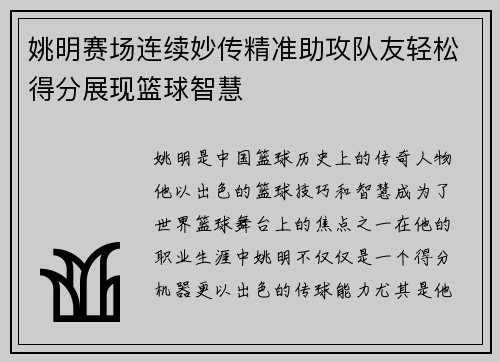 姚明赛场连续妙传精准助攻队友轻松得分展现篮球智慧

姚明是中国篮球历史上的传奇人物他以出色的篮球技巧和智慧成为了世界篮球舞台上的焦点之一在他的职业生涯中姚明不仅仅是一个得分机器更以出色的传球能力尤其是他